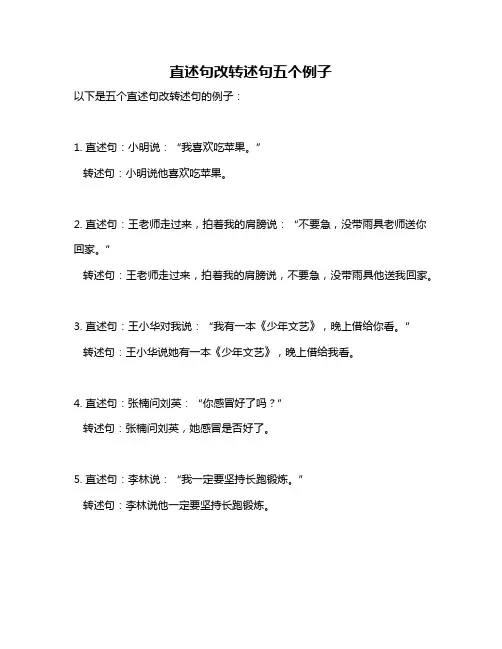 直述句改转述句五个例子

以下是五个直述句改转述句的例子：

1. 直述句：小明说：“我喜欢吃苹果。”

转述句：小明说他喜欢吃苹果。

2. 直述句：王老师走过来，拍着我的肩膀说：“不要急，没带雨具老师送你回家。”

转述句：王老师走过来，拍着我的肩膀说，不要急，没带雨具他送我回家。

3. 直述句：王小华对我说：“我有一本《少年文艺》，晚上借给你看。”

转述句：王小华说她有一本《少年文艺》，晚上借给我看。

4. 直述句：张楠问刘英：“你感冒好了吗？”

转述句：张楠问刘英，她感冒是否好了。

5. 直述句：李林说：“我一定要坚持长跑锻炼。”

转述句：李林说他一定要坚持长跑锻炼。